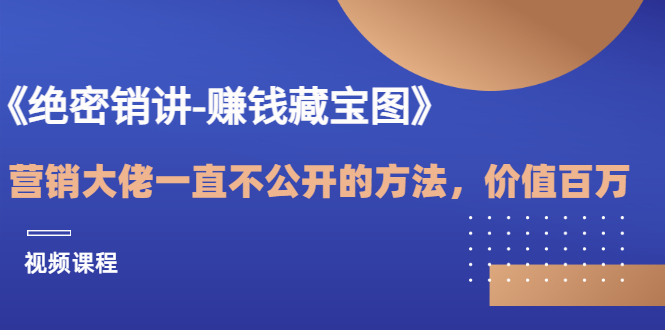 《绝密销讲-赚钱藏宝图》

营销大佬一直不公开的方法，价值百万

视频课程